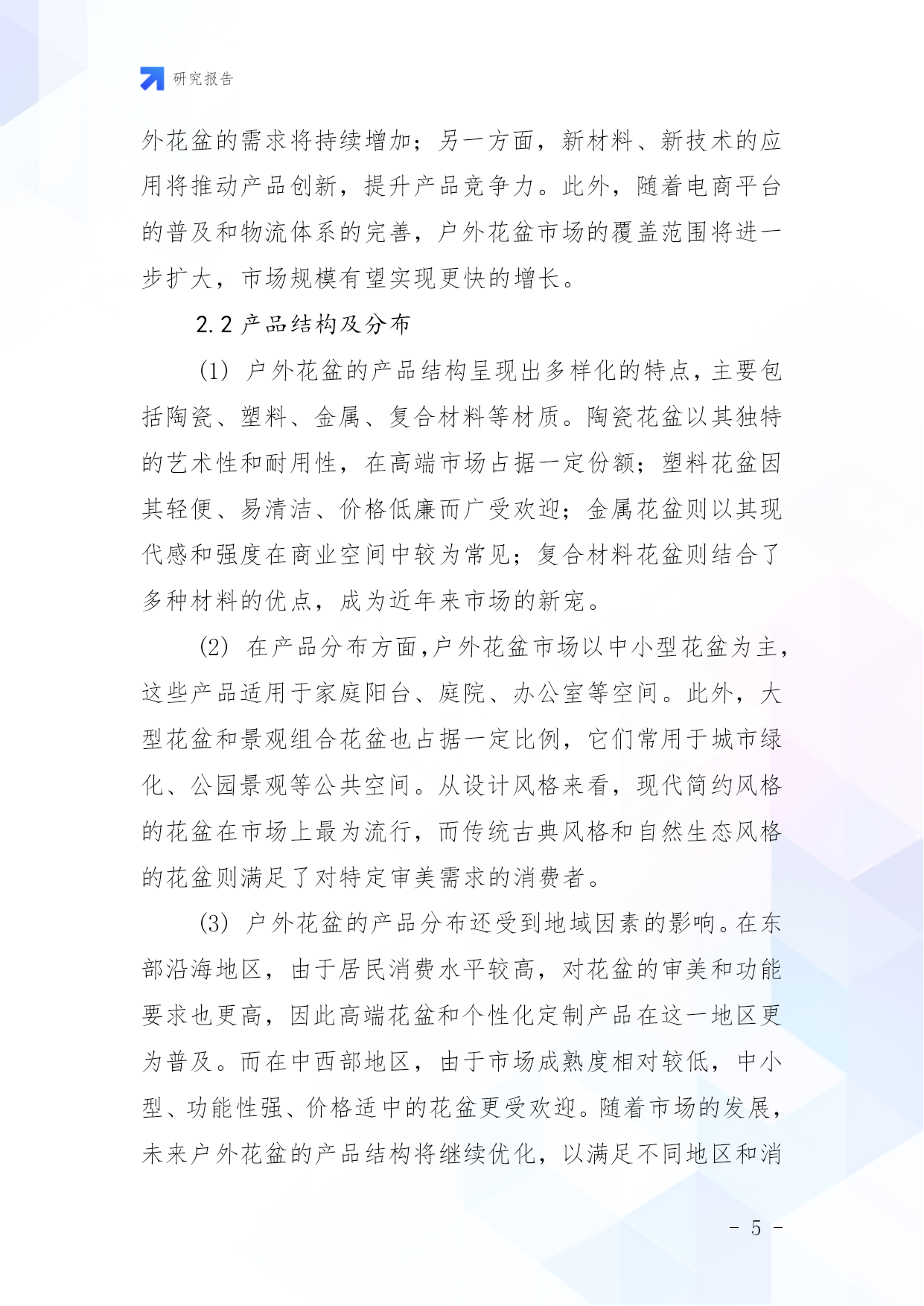 研究报告

外花盆的需求将持续增加；另一方面，新材料、新技术的应用将推动产品创新，提升产品竞争力。此外，随着电商平台的普及和物流体系的完善，户外花盆市场的覆盖范围将进一步扩大，市场规模有望实现更快的增长。

2.2 产品结构及分布

(1) 户外花盆的产品结构呈现出多样化的特点，主要包括陶瓷、塑料、金属、复合材料等材质。陶瓷花盆以其独特的艺术性和耐用性，在高端市场占据一定份额；塑料花盆因其轻便、易清洁、价格低廉而广受欢迎；金属花盆则以其现代感和强度在商业空间中较为常见；复合材料花盆则结合了多种材料的优点，成为近年来市场的新宠。

(2) 在产品分布方面，户外花盆市场以中小型花盆为主，这些产品适用于家庭阳台、庭院、办公室等空间。此外，大型花盆和景观组合花盆也占据一定比例，它们常用于城市绿化、公园景观等公共空间。从设计风格来看，现代简约风格的花盆在市场上最为流行，而传统古典风格和自然生态风格的花盆则满足了对特定审美需求的消费者。

(3) 户外花盆的产品分布还受到地域因素的影响。在东部沿海地区，由于居民消费水平较高，对花盆的审美和功能要求也更高，因此高端花盆和个性化定制产品在这一地区更为普及。而在中西部地区，由于市场成熟度相对较低，中小型、功能性强、价格适中的花盆更受欢迎。随着市场的发展，未来户外花盆的产品结构将继续优化，以满足不同地区和消

- 5 -